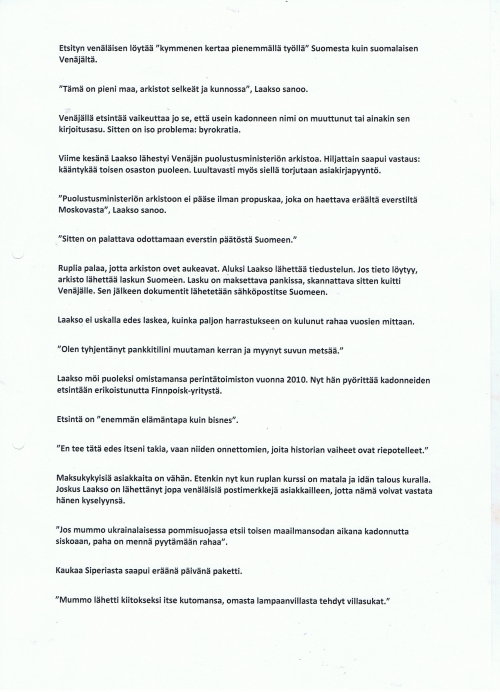 Etsityn venäläisen löytää "kymmenen kertaa pienemmällä työllä" Suomesta kuin suomalaisen Venäjältä.

"Tämä on pieni maa, arkistot selkeät ja kunnossa", Laakso sanoo.

Venäjällä etsintää vaikeuttaa jo se, että usein kadonneen nimi on muuttunut tai ainakin sen kirjoitusasu. Sitten on iso problema: byrokratia.

Viime kesänä Laakso lähestyi Venäjän puolustusministeriön arkistoa. Hiljattain saapui vastaus: kääntykää toisen osaston puoleen. Luultavasti myös siellä torjutaan asiakirjapyyntö.

"Puolustusministeriön arkistoon ei pääse ilman propuskaa, joka on haettava eräältä everstiltä Moskovasta", Laakso sanoo.

"Sitten on palattava odottamaan everstin päätöstä Suomeen."

Ruplia palaa, jotta arkiston ovet aukeavat. Aluksi Laakso lähettää tiedustelun. Jos tieto löytyy, arkisto lähettää laskun Suomeen. Lasku on maksettava pankissa, skannattava sitten kuitti Venäjälle. Sen jälkeen dokumentit lähetetään sähköpostitse Suomeen.

Laakso ei uskalla edes laskea, kuinka paljon harrastukseen on kulunut rahaa vuosien mittaan.

"Olen tyhjentänyt pankkitilini muutaman kerran ja myynyt suvun metsää."

Laakso möi puoleksi omistamansa perintätoimiston vuonna 2010. Nyt hän pyörittää kadonneiden etsintään erikoistunutta Finnpoisk-yritystä.

Etsintä on "enemmän elämäntapa kuin bisnes".

"En tee tätä edes itseni takia, vaan niiden onnettomien, joita historian vaiheet ovat riepotelleet."

Maksukykyisiä asiakkaita on vähän. Etenkin nyt kun ruplan kurssi on matala ja idän talous kuralla. Joskus Laakso on lähettänyt jopa venäläisiä postimerkkejä asiakkailleen, jotta nämä voivat vastata hänen kyselyynsä.

"Jos mummo ukrainalaisessa pommisuojassa etsii toisen maailmansodan aikana kadonnutta siskoaan, paha on mennä pyytämään rahaa".

Kaukaa Siperiasta saapui eräänä päivänä paketti.

"Mummo lähetti kiitokseksi itse kutomansa, omasta lampaanvillasta tehdyt villasukat."